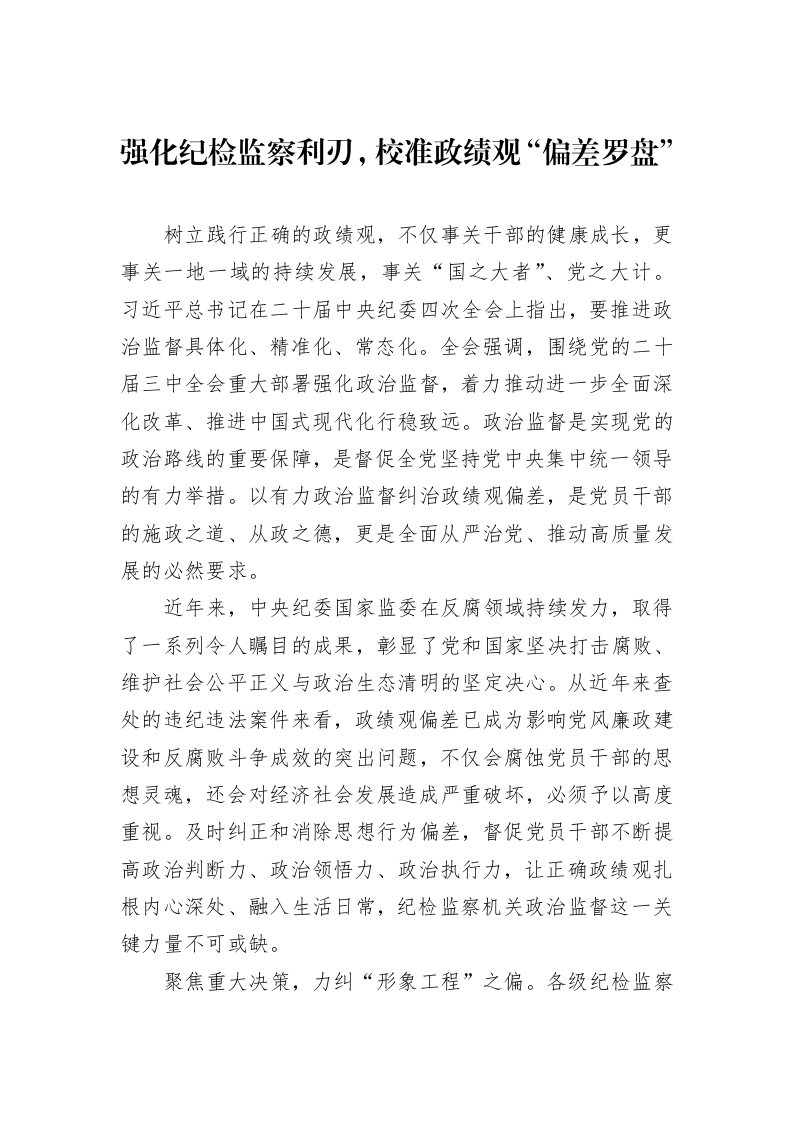 强化纪检监察利刃，校准政绩观“偏差罗盘”

树立践行正确的政绩观，不仅事关干部的健康成长，更事关一地一域的持续发展，事关“国之大者”、党之大计。习近平总书记在二十届中央纪委四次全会上指出，要推进政治监督具体化、精准化、常态化。全会强调，围绕党的二十届三中全会重大部署强化政治监督，着力推动进一步全面深化改革、推进中国式现代化行稳致远。政治监督是实现党的政治路线的重要保障，是督促全党坚持党中央集中统一领导的有力举措。以有力政治监督纠治政绩观偏差，是党员干部的施政之道、从政之德，更是全面从严治党、推动高质量发展的必然要求。

近年来，中央纪委国家监委在反腐领域持续发力，取得了一系列令人瞩目的成果，彰显了党和国家坚决打击腐败、维护社会公平正义与政治生态清明的坚定决心。从近年来查处的违纪违法案件来看，政绩观偏差已成为影响党风廉政建设和反腐败斗争成效的突出问题，不仅会腐蚀党员干部的思想灵魂，还会对经济社会发展造成严重破坏，必须予以高度重视。及时纠正和消除思想行为偏差，督促党员干部不断提高政治判断力、政治领悟力、政治执行力，让正确政绩观扎根内心深处、融入生活日常，纪检监察机关政治监督这一关键力量不可或缺。

聚焦重大决策，力纠“形象工程”之偏。各级纪检监察